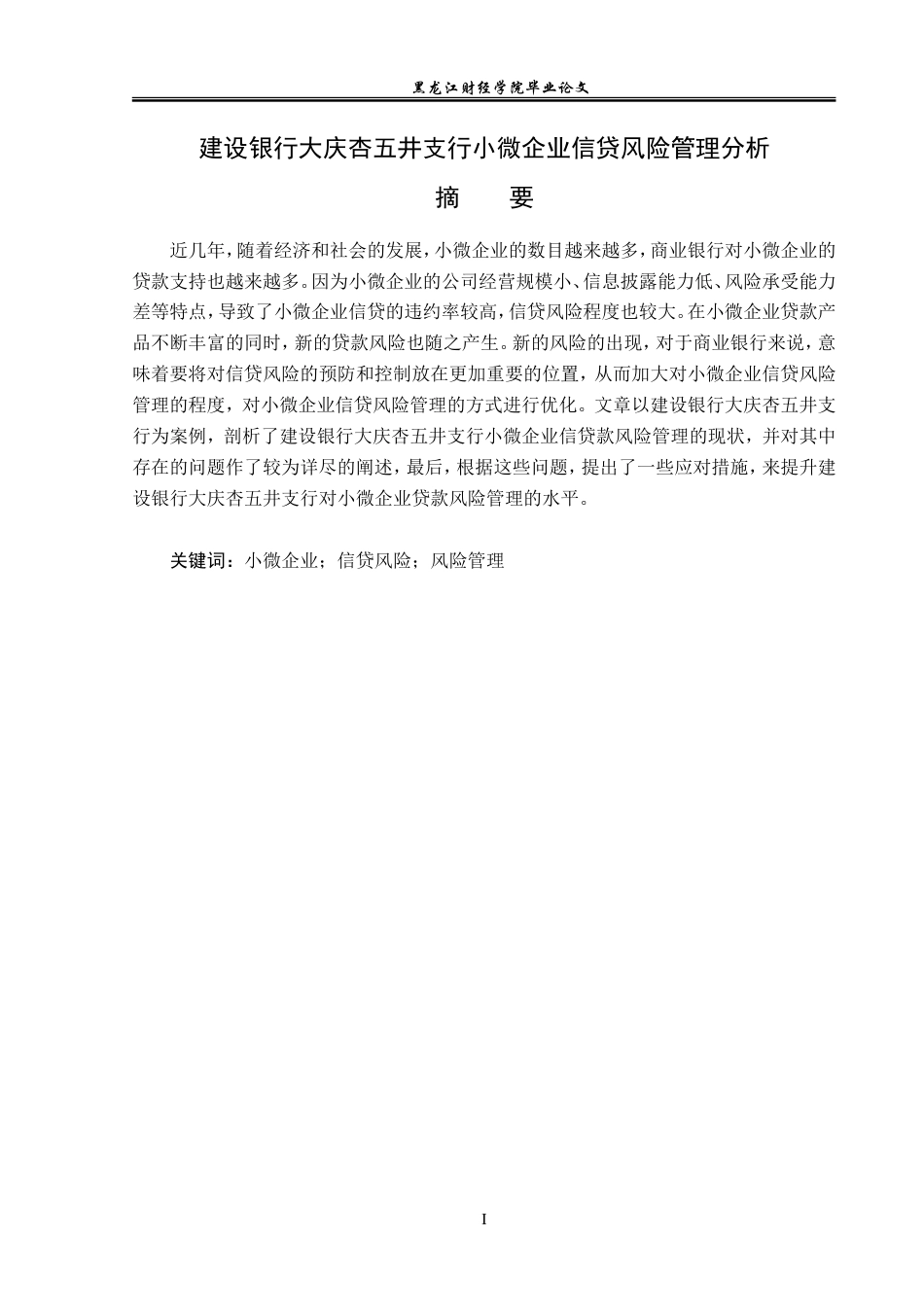 黑龙江财经学院毕业论文

建设银行大庆杏五井支行小微企业信贷风险管理分析

摘 要

近几年，随着经济和社会的发展，小微企业的数目越来越多，商业银行对小微企业的贷款支持也越来越多。因为小微企业的公司经营规模小、信息披露能力低、风险承受能力差等特点，导致了小微企业信贷的违约率较高，信贷风险程度也较大。在小微企业贷款产品不断丰富的同时，新的贷款风险也随之产生。新的风险的出现，对于商业银行来说，意味着要将对信贷风险的预防和控制放在更加重要的位置，从而加大对小微企业信贷风险管理的程度，对小微企业信贷风险管理的方式进行优化。文章以建设银行大庆杏五井支行为案例，剖析了建设银行大庆杏五井支行小微企业信贷款风险管理的现状，并对其中存在的问题作了较为详尽的阐述，最后，根据这些问题，提出了一些应对措施，来提升建设银行大庆杏五井支行对小微企业贷款风险管理的水平。

关键词：小微企业；信贷风险；风险管理

I